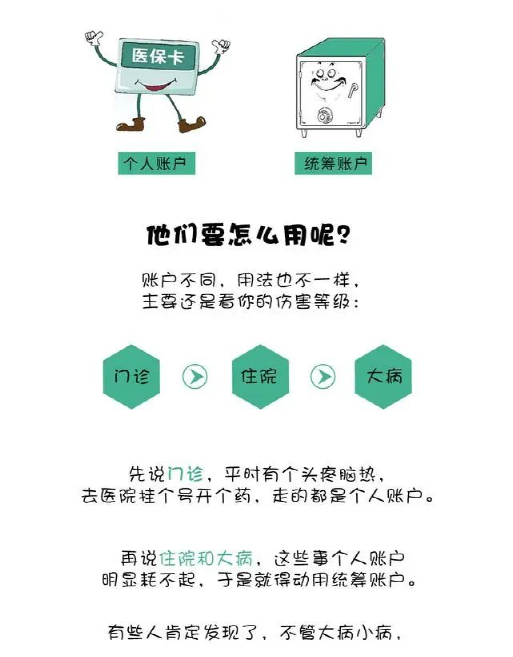 医保卡

个人账户

统筹账户

他们要怎么用呢？

账户不同，用法也不一样，
主要还是看你的伤害等级：

门诊

住院

大病

先说门诊，平时有个头疼脑热，
去医院挂个号开个药，走的都是个人账户。

再说住院和大病，这些事个人账户
明显耗不起，于是就得动用统筹账户。

有些人肯定发现了，不管大病小病，